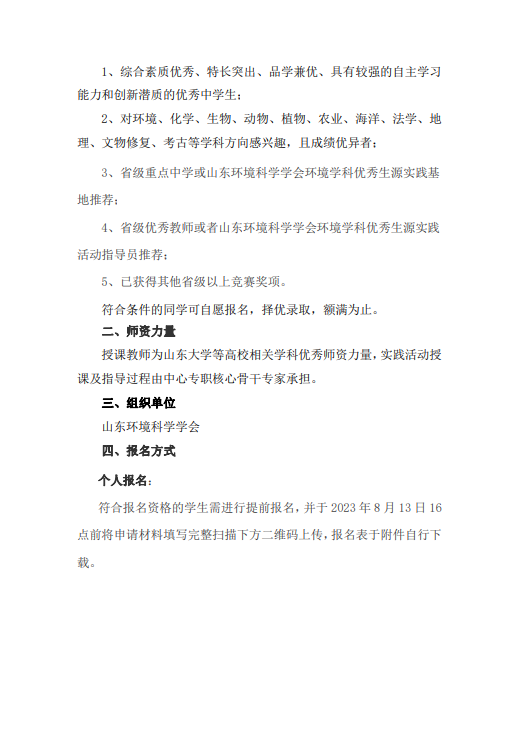 1、综合素质优秀、特长突出、品学兼优、具有较强的自主学习能力和创新潜质的优秀中学生；

2、对环境、化学、生物、动物、植物、农业、海洋、法学、地理、文物修复、考古等学科方向感兴趣，且成绩优异者；

3、省级重点中学或山东环境科学学会环境学科优秀生源实践基地推荐；

4、省级优秀教师或者山东环境科学学会环境学科优秀生源实践活动指导员推荐；

5、已获得其他省级以上竞赛奖项。

符合条件的同学可自愿报名，择优录取，额满为止。

二、师资力量

授课教师为山东大学等高校相关学科优秀师资力量，实践活动授课及指导过程由中心专职核心骨干专家承担。

三、组织单位

山东环境科学学会

四、报名方式

个人报名：

符合报名资格的学生需进行提前报名，并于 2023 年 8 月 13 日 16 点前将申请材料填写完整扫描下方二维码上传，报名表于附件自行下载。